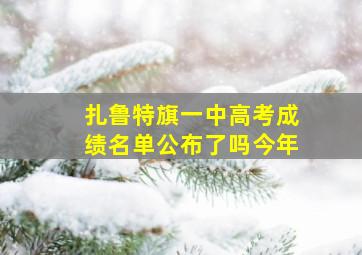 扎鲁特旗一中高考成绩名单公布了吗今年